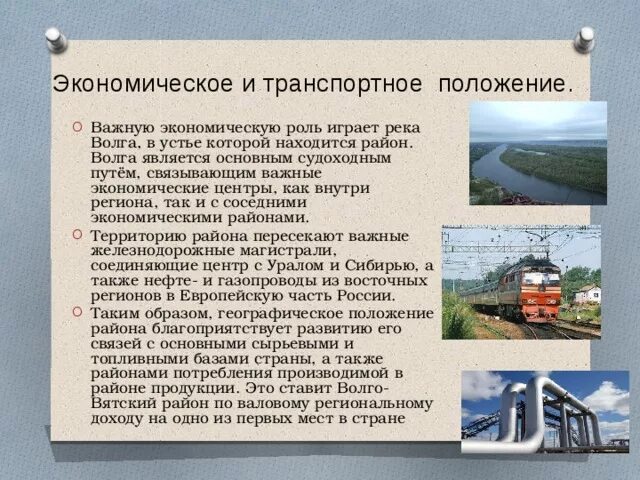 Экономическое и транспортное положение.

Важную экономическую роль играет река Волга, в устье которой находится район. Волга является основным судоходным путём, связывающим важные экономические центры, как внутри региона, так и с соседними экономическими районами.

Территорию района пересекают важные железнодорожные магистрали, соединяющие центр с Уралом и Сибирью, а также нефте- и газопроводы из восточных регионов в Европейскую часть России.

Таким образом, географическое положение района благоприятствует развитию его связей с основными сырьевыми и топливными базами страны, а также районами потребления производимой в районе продукции. Это ставит Волго-Вятский район по валовому региональному доходу на одно из первых мест в стране